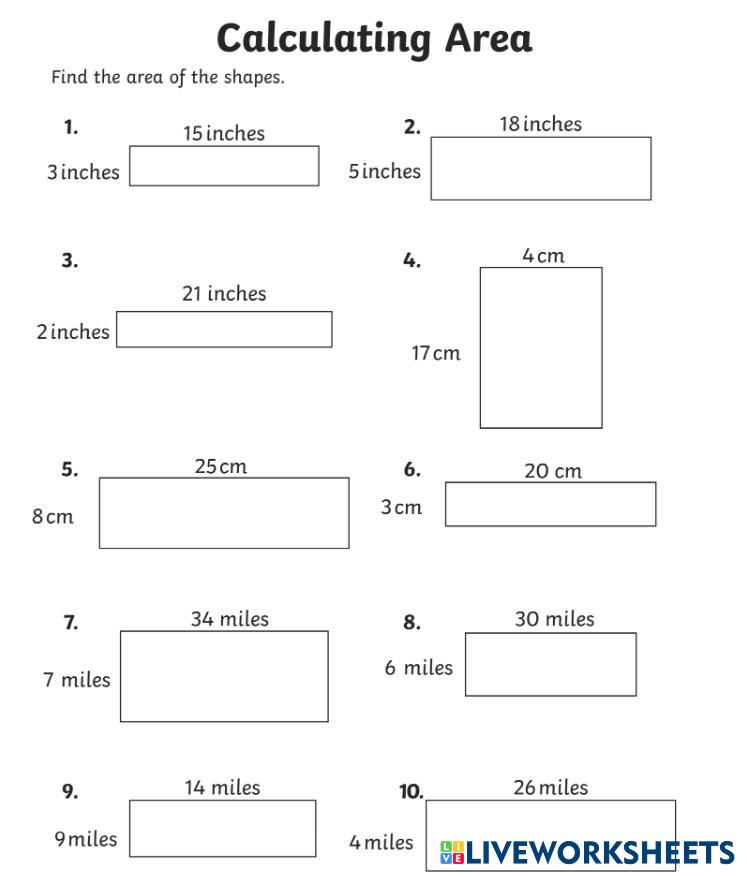 Calculating Area

Find the area of the shapes.

1.
15 inches
3 inches

2.
18 inches
5 inches

3.
21 inches
2 inches

4.
4 cm
17 cm

5.
25 cm
8 cm

6.
20 cm
3 cm

7.
34 miles
7 miles

8.
30 miles
6 miles

9.
14 miles
9 miles

10.
26 miles
4 miles

LIVEWORKSHEETS